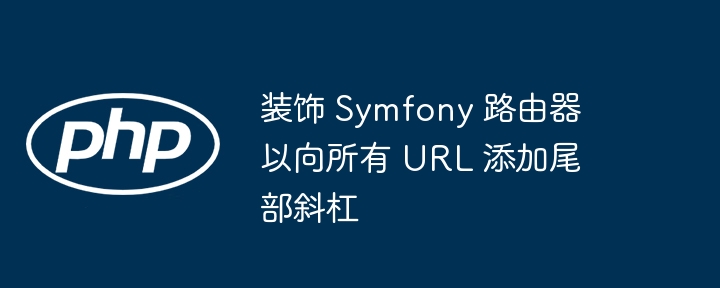 php

装饰 Symfony 路由器以向所有 URL 添加尾部斜杠